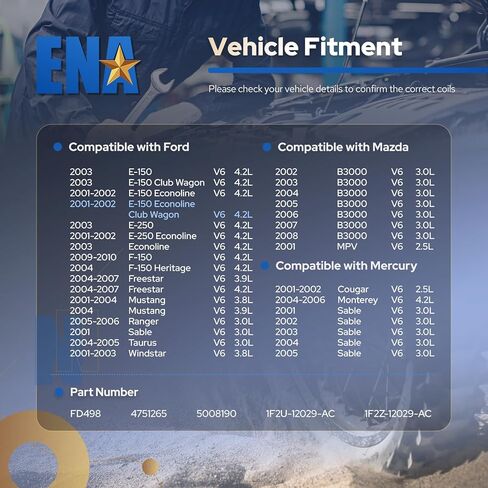 ENA

Vehicle Fitment

Please check your vehicle details to confirm the correct coils

• Compatible with Ford

2003 E-150 V6 4.2L
2003 E-150 Club Wagon V6 4.2L
2001-2002 E-150 Econoline V6 4.2L
2001-2002 E-150 Econoline Club Wagon V6 4.2L
2003 E-250 V6 4.2L
2001-2002 E-250 Econoline V6 4.2L
2003 Econoline V6 4.2L
2009-2010 F-150 V6 4.2L
2004 F-150 Heritage V6 4.2L
2004-2007 Freestar V6 3.9L
2004-2007 Freestar V6 4.2L
2001-2004 Mustang V6 3.8L
2004 Mustang V6 3.9L
2005-2006 Ranger V6 3.0L
2001 Sable V6 3.0L
2004-2005 Taurus V6 3.0L
2001-2003 Windstar V6 3.8L

• Compatible with Mazda

2002 B3000 V6 3.0L
2003 B3000 V6 3.0L
2004 B3000 V6 3.0L
2005 B3000 V6 3.0L
2006 B3000 V6 3.0L
2007 B3000 V6 3.0L
2008 B3000 V6 3.0L
2001 MPV V6 2.5L

• Compatible with Mercury

2001-2002 Cougar V6 2.5L
2004-2006 Monterey V6 4.2L
2001 Sable V6 3.0L
2002 Sable V6 3.0L
2003 Sable V6 3.0L
2004 Sable V6 3.0L
2005 Sable V6 3.0L

• Part Number

FD498 4751265 5008190 1F2U-12029-AC 1F2Z-12029-AC